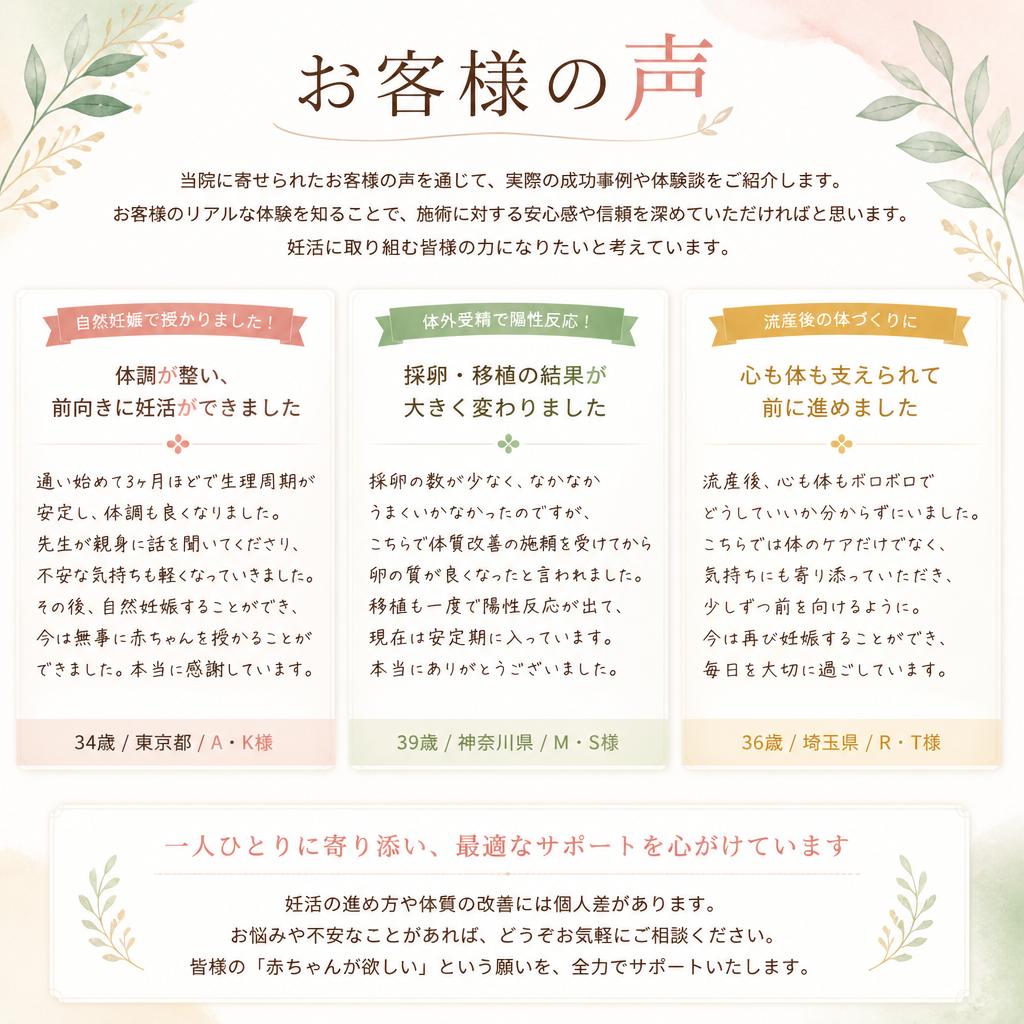 お客様の声

当院に寄せられたお客様の声を通じて、実際の成功事例や体験談をご紹介します。
お客様のリアルな体験を知ることで、施術に対する安心感や信頼を深めていただければと思います。
妊活に取り組む皆様の力になりたいと考えています。

自然妊娠で授かりました！

体調が整い、
前向きに妊活ができました

通い始めて3ヶ月ほどで生理周期が安定し、体調も良くなりました。先生が親身に話を聞いてくださり、不安な気持ちも軽くなっていきました。その後、自然妊娠することができ、今は無事に赤ちゃんを授かることができました。本当に感謝しています。

34歳 / 東京都 / A・K様

体外受精で陽性反応！

採卵・移植の結果が
大きく変わりました

採卵の数が少なく、なかなかうまくいかなかったのですが、こちらで体質改善の施術を受けてから卵の質が良くなったと言われました。移植も一度で陽性反応が出て、現在は安定期に入っています。本当にありがとうございました。

39歳 / 神奈川県 / M・S様

流産後の体づくりに

心も体も支えられて
前に進めました

流産後、心も体もボロボロでどうしていいか分からずにいました。こちらでは体のケアだけでなく、気持ちにも寄り添っていただき、少しずつ前を向けるように。今は再び妊娠することができ、毎日を大切に過ごしています。

36歳 / 埼玉県 / R・T様

一人ひとりに寄り添い、最適なサポートを心がけています

妊活の進め方や体質の改善には個人差があります。
お悩みや不安なことがあれば、どうぞお気軽にご相談ください。
皆様の「赤ちゃんが欲しい」という願いを、全力でサポートいたします。